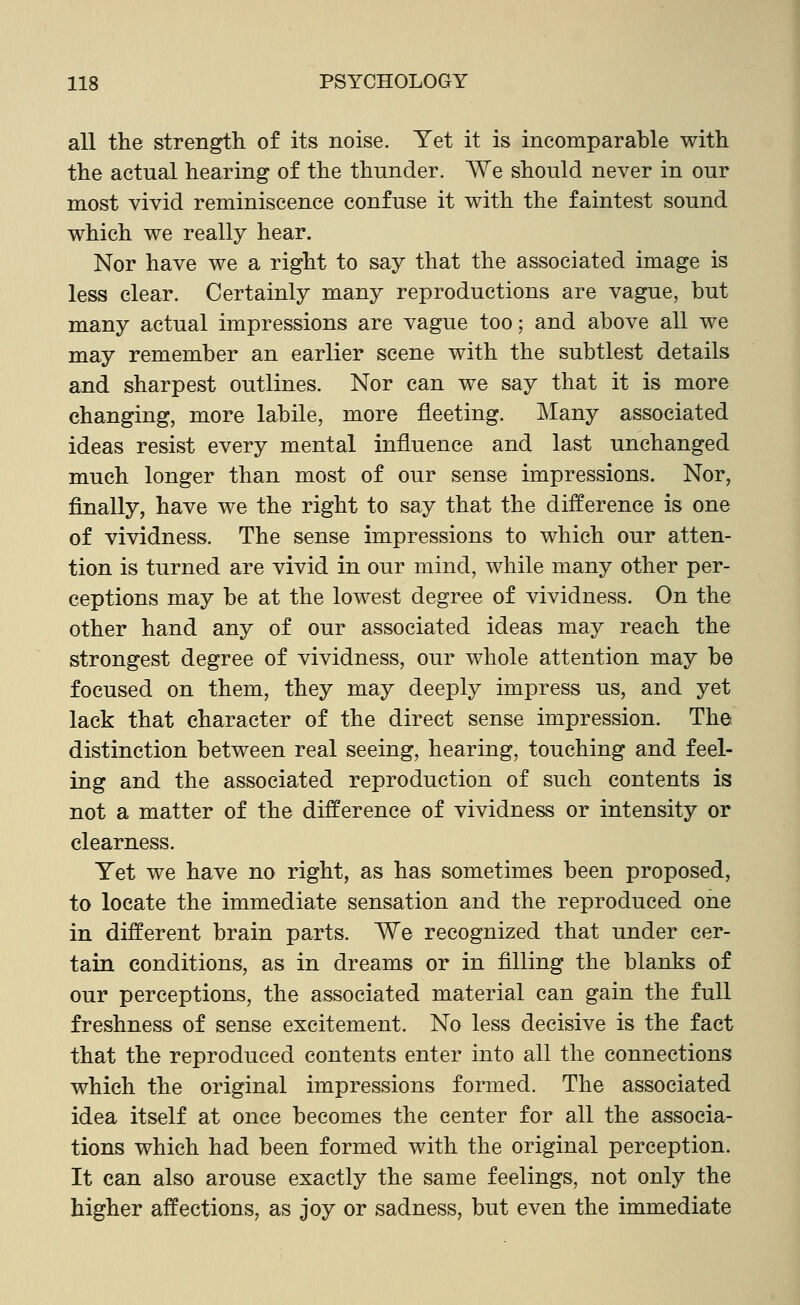 118 PSYCHOLOGY

all the strength of its noise. Yet it is incomparable with the actual hearing of the thunder. We should never in our most vivid reminiscence confuse it with the faintest sound which we really hear.

Nor have we a right to say that the associated image is less clear. Certainly many reproductions are vague, but many actual impressions are vague too; and above all we may remember an earlier scene with the subtlest details and sharpest outlines. Nor can we say that it is more changing, more labile, more fleeting. Many associated ideas resist every mental influence and last unchanged much longer than most of our sense impressions. Nor, finally, have we the right to say that the difference is one of vividness. The sense impressions to which our attention is turned are vivid in our mind, while many other perceptions may be at the lowest degree of vividness. On the other hand any of our associated ideas may reach the strongest degree of vividness, our whole attention may be focused on them, they may deeply impress us, and yet lack that character of the direct sense impression. The distinction between real seeing, hearing, touching and feeling and the associated reproduction of such contents is not a matter of the difference of vividness or intensity or clearness.

Yet we have no right, as has sometimes been proposed, to locate the immediate sensation and the reproduced one in different brain parts. We recognized that under certain conditions, as in dreams or in filling the blanks of our perceptions, the associated material can gain the full freshness of sense excitement. No less decisive is the fact that the reproduced contents enter into all the connections which the original impressions formed. The associated idea itself at once becomes the center for all the associations which had been formed with the original perception. It can also arouse exactly the same feelings, not only the higher affections, as joy or sadness, but even the immediate